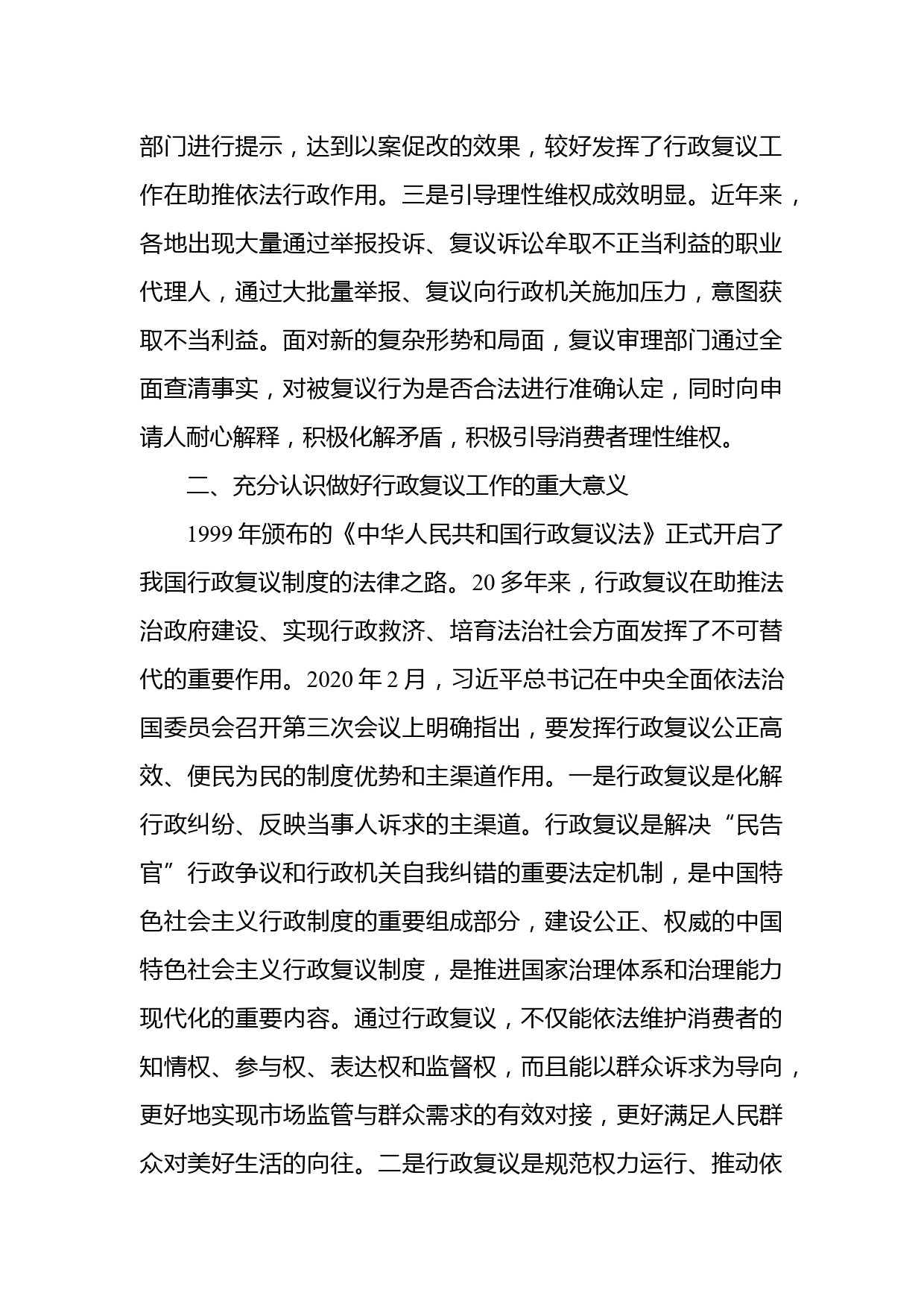 部门进行提示，达到以案促改的效果，较好发挥了行政复议工作在助推依法行政作用。三是引导理性维权成效明显。近年来，各地出现大量通过举报投诉、复议诉讼牟取不正当利益的职业代理人，通过大批量举报、复议向行政机关施加压力，意图获取不当利益。面对新的复杂形势和局面，复议审理部门通过全面查清事实，对被复议行为是否合法进行准确认定，同时向申请人耐心解释，积极化解矛盾，积极引导消费者理性维权。

二、充分认识做好行政复议工作的重大意义

1999 年颁布的《中华人民共和国行政复议法》正式开启了我国行政复议制度的法律之路。20 多年来，行政复议在助推法治政府建设、实现行政救济、培育法治社会方面发挥了不可替代的重要作用。2020 年 2 月，习近平总书记在中央全面依法治国委员会召开第三次会议上明确指出，要发挥行政复议公正高效、便民为民的制度优势和主渠道作用。一是行政复议是化解行政纠纷、反映当事人诉求的主渠道。行政复议是解决“民告官”行政争议和行政机关自我纠错的重要法定机制，是中国特色社会主义行政制度的重要组成部分，建设公正、权威的中国特色社会主义行政复议制度，是推进国家治理体系和治理能力现代化的重要内容。通过行政复议，不仅能依法维护消费者的知情权、参与权、表达权和监督权，而且能以群众诉求为导向，更好地实现市场监管与群众需求的有效对接，更好满足人民群众对美好生活的向往。二是行政复议是规范权力运行、推动依